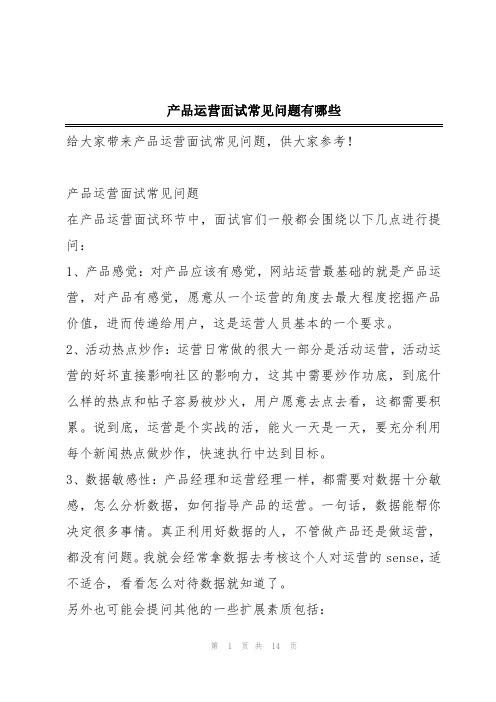 产品运营面试常见问题有哪些

给大家带来产品运营面试常见问题，供大家参考！

产品运营面试常见问题

在产品运营面试环节中，面试官们一般都会围绕以下几点进行提问：

1、产品感觉：对产品应该有感觉，网站运营最基础的就是产品运营，对产品有感觉，愿意从一个运营的角度去最大程度挖掘产品价值，进而传递给用户，这是运营人员基本的一个要求。

2、活动热点炒作：运营日常做的很大一部分是活动运营，活动运营的好坏直接影响社区的影响力，这其中需要炒作功底，到底什么样的热点和帖子容易被炒火，用户愿意去点去看，这都需要积累。说到底，运营是个实战的活，能火一天是一天，要充分利用每个新闻热点做炒作，快速执行中达到目标。

3、数据敏感性：产品经理和运营经理一样，都需要对数据十分敏感，怎么分析数据，如何指导产品的运营。一句话，数据能帮你决定很多事情。真正利用好数据的人，不管做产品还是做运营，都没有问题。我就会经常拿数据去考核这个人对运营的 sense，适不适合，看看怎么对待数据就知道了。

另外也可能会提问其他的一些扩展素质包括：

第 1 页 共 14 页